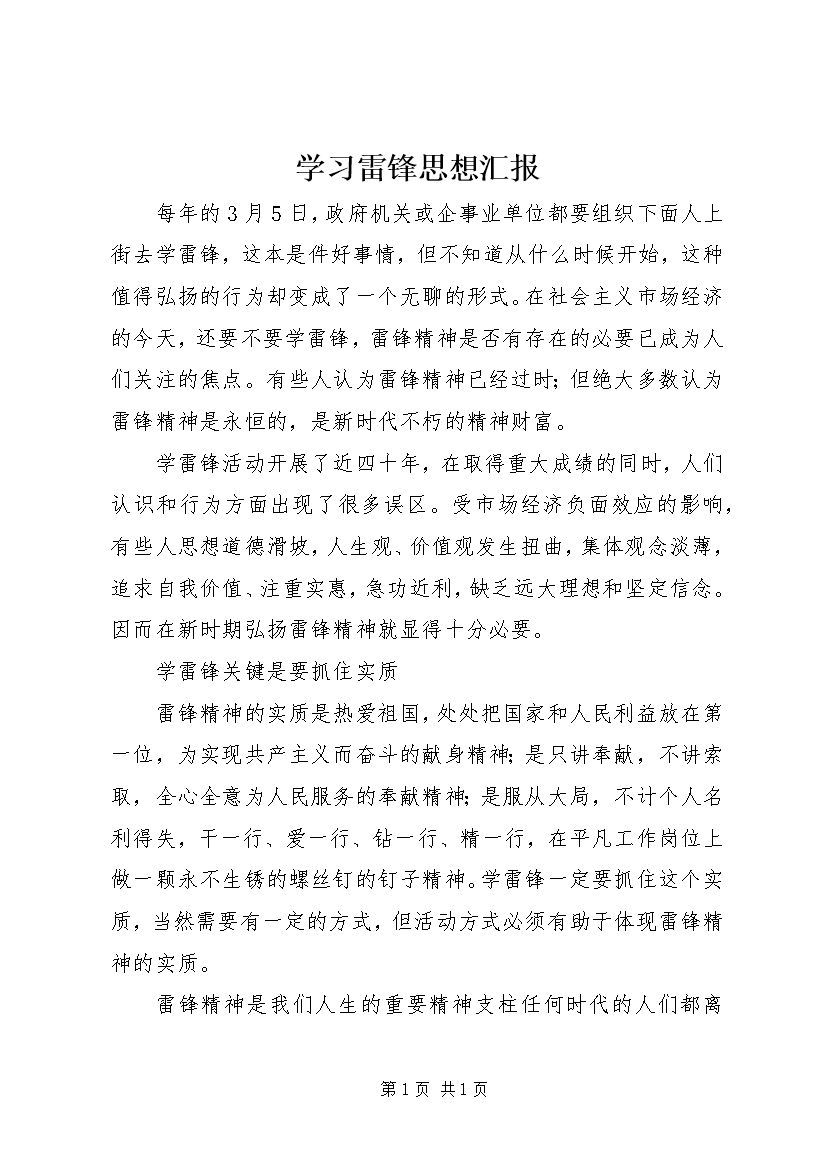 学习雷锋思想汇报

每年的3月5日，政府机关或企事业单位都要组织下面人上街去学雷锋，这本是件好事情，但不知道从什么时候开始，这种值得弘扬的行为却变成了一个无聊的形式。在社会主义市场经济的今天，还要不要学雷锋，雷锋精神是否有存在的必要已成为人们关注的焦点。有些人认为雷锋精神已经过时；但绝大多数认为雷锋精神是永恒的，是新时代不朽的精神财富。

学雷锋活动开展了近四十年，在取得重大成绩的同时，人们认识和行为方面出现了很多误区。受市场经济负面效应的影响，有些人思想道德滑坡，人生观、价值观发生扭曲，集体观念淡薄，追求自我价值、注重实惠，急功近利，缺乏远大理想和坚定信念。因而在新时期弘扬雷锋精神就显得十分必要。

学雷锋关键是要抓住实质

雷锋精神的实质是热爱祖国，处处把国家和人民利益放在第一位，为实现共产主义而奋斗的献身精神；是只讲奉献，不讲索取，全心全意为人民服务的奉献精神；是服从大局，不计个人名利得失，干一行、爱一行、钻一行、精一行，在平凡工作岗位上做一颗永不生锈的螺丝钉的钉子精神。学雷锋一定要抓住这个实质，当然需要有一定的方式，但活动方式必须有助于体现雷锋精神的实质。

雷锋精神是我们人生的重要精神支柱任何时代的人们都离

第1页 共1页